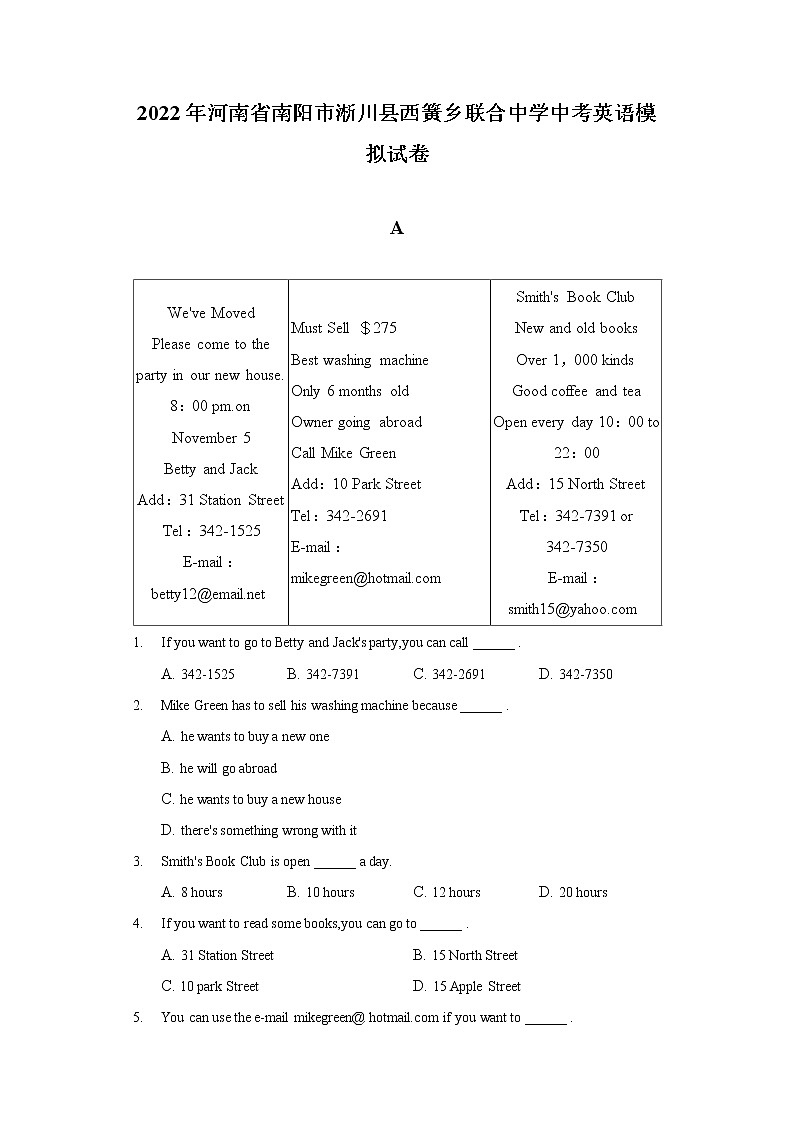 2022年河南省南阳市淅川县西簧乡联合中学中考英语模拟试卷

A

| We've Moved Please come to the party in our new house. 8：00 pm.on November 5 Betty and Jack Add：31 Station Street Tel：342-1525 E-mail：betty12@email.net | Must Sell ＄275 Best washing machine Only 6 months old Owner going abroad Call Mike Green Add：10 Park Street Tel：342-2691 E-mail：mikegreen@hotmail.com | Smith's Book Club New and old books Over 1，000 kinds Good coffee and tea Open every day 10：00 to 22：00 Add：15 North Street Tel：342-7391 or 342-7350 E-mail：smith15@yahoo.com |
|---|---|---|

1. If you want to go to Betty and Jack's party,you can call ______ .
A. 342-1525 B. 342-7391 C. 342-2691 D. 342-7350

2. Mike Green has to sell his washing machine because ______ .
A. he wants to buy a new one
B. he will go abroad
C. he wants to buy a new house
D. there's something wrong with it

3. Smith's Book Club is open ______ a day.
A. 8 hours B. 10 hours C. 12 hours D. 20 hours

4. If you want to read some books,you can go to ______ .
A. 31 Station Street B. 15 North Street
C. 10 park Street D. 15 Apple Street

5. You can use the e-mail mikegreen@ hotmail.com if you want to ______ .